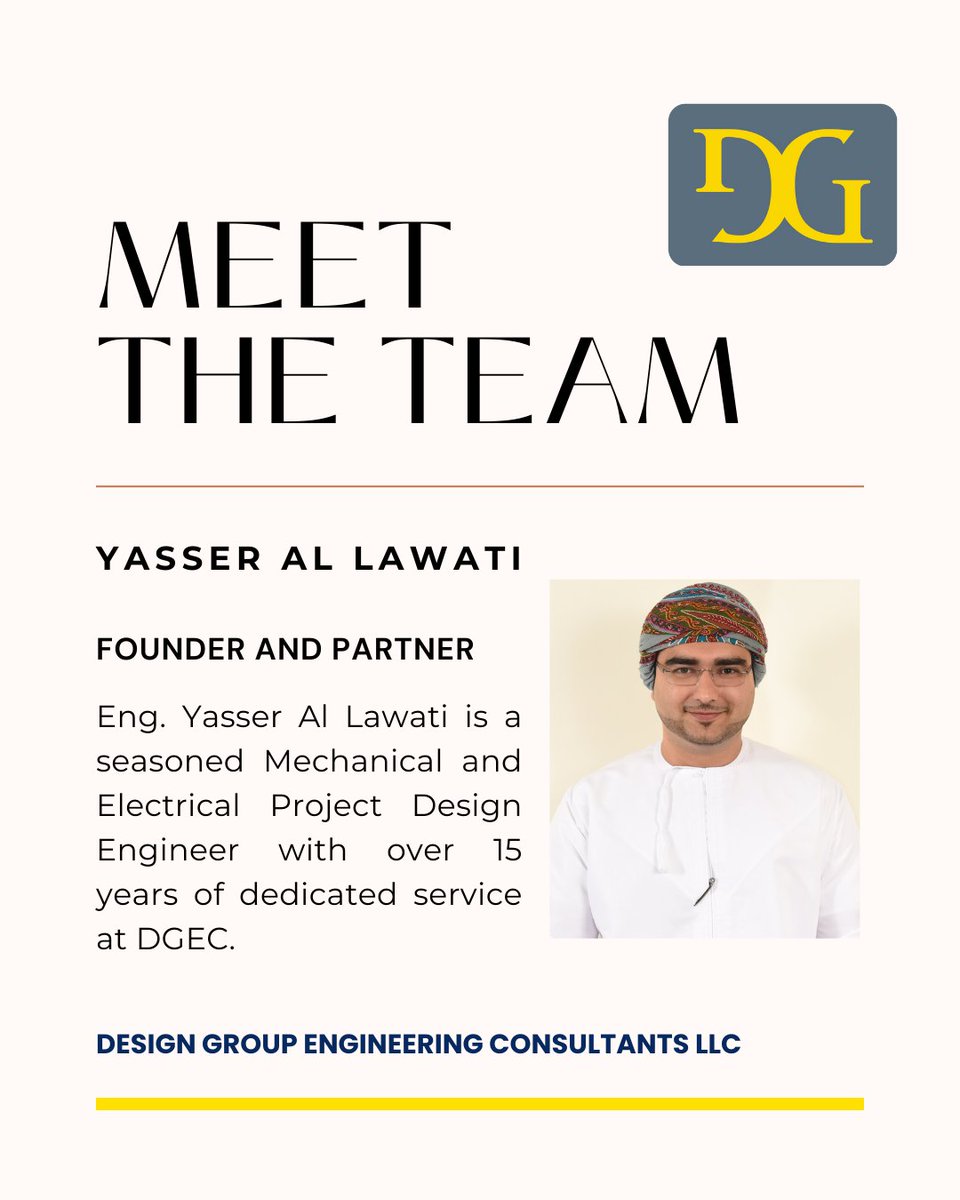 DG

MEET
THE TEAM

YASSER AL LAWATI

FOUNDER AND PARTNER

Eng. Yasser Al Lawati is a seasoned Mechanical and Electrical Project Design Engineer with over 15 years of dedicated service at DGEC.

DESIGN GROUP ENGINEERING CONSULTANTS LLC